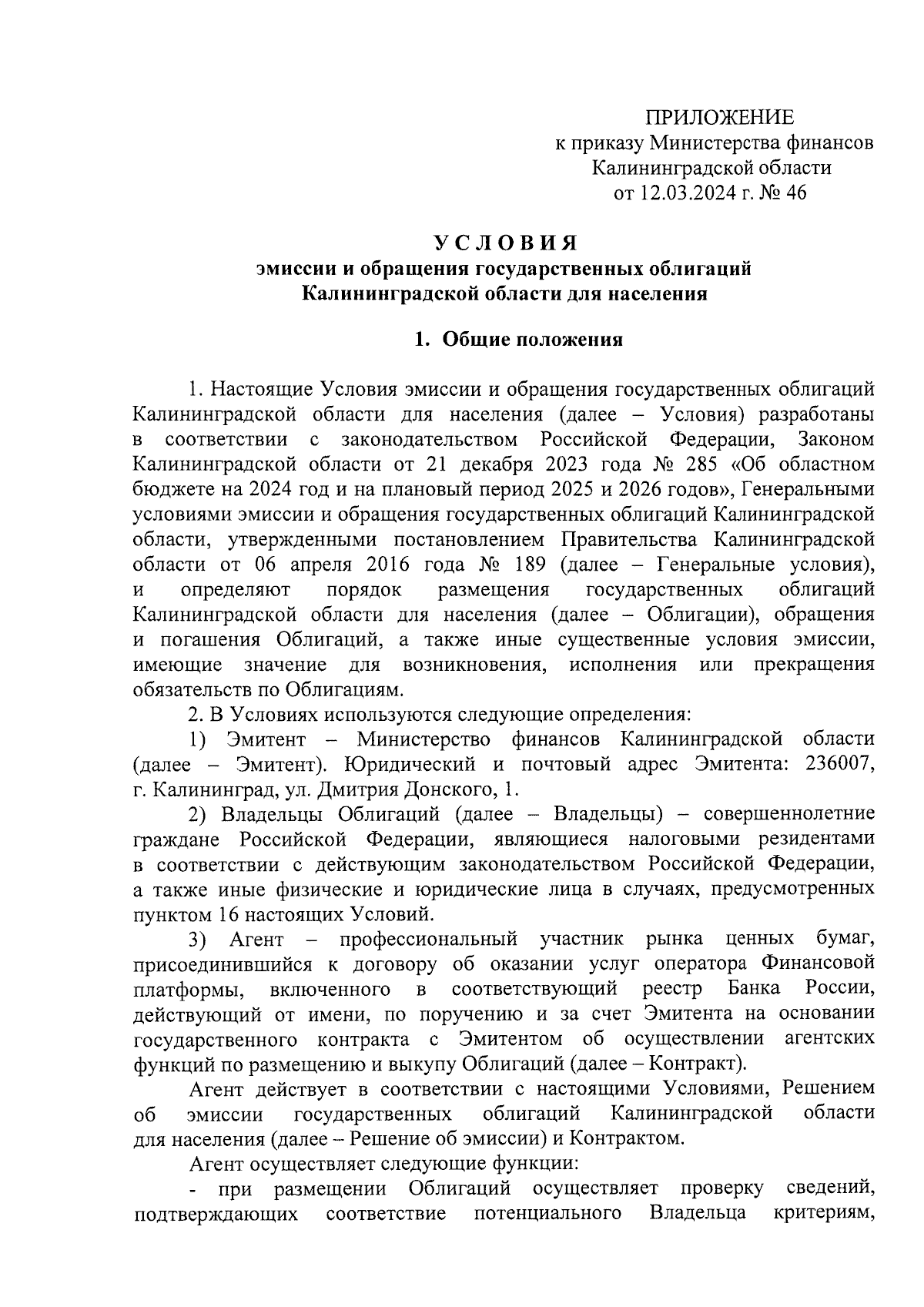 ПРИЛОЖЕНИЕ
к приказу Министерства финансов
Калининградской области
от 12.03.2024 г. № 46

УСЛОВИЯ
эмиссии и обращения государственных облигаций
Калининградской области для населения

1. Общие положения

1. Настоящие Условия эмиссии и обращения государственных облигаций Калининградской области для населения (далее – Условия) разработаны в соответствии с законодательством Российской Федерации, Законом Калининградской области от 21 декабря 2023 года № 285 «Об областном бюджете на 2024 год и на плановый период 2025 и 2026 годов», Генеральными условиями эмиссии и обращения государственных облигаций Калининградской области, утвержденными постановлением Правительства Калининградской области от 06 апреля 2016 года № 189 (далее – Генеральные условия), и определяют порядок размещения государственных облигаций Калининградской области для населения (далее – Облигации), обращения и погашения Облигаций, а также иные существенные условия эмиссии, имеющие значение для возникновения, исполнения или прекращения обязательств по Облигациям.

2. В Условиях используются следующие определения:

1) Эмитент – Министерство финансов Калининградской области (далее – Эмитент). Юридический и почтовый адрес Эмитента: 236007, г. Калининград, ул. Дмитрия Донского, 1.

2) Владельцы Облигаций (далее – Владельцы) – совершеннолетние граждане Российской Федерации, являющиеся налоговыми резидентами в соответствии с действующим законодательством Российской Федерации, а также иные физические и юридические лица в случаях, предусмотренных пунктом 16 настоящих Условий.

3) Агент – профессиональный участник рынка ценных бумаг, присоединившийся к договору об оказании услуг оператора Финансовой платформы, включенного в соответствующий реестр Банка России, действующий от имени, по поручению и за счет Эмитента на основании государственного контракта с Эмитентом об осуществлении агентских функций по размещению и выкупу Облигаций (далее – Контракт).

Агент действует в соответствии с настоящими Условиями, Решением об эмиссии государственных облигаций Калининградской области для населения (далее – Решение об эмиссии) и Контрактом.

Агент осуществляет следующие функции:

- при размещении Облигаций осуществляет проверку сведений, подтверждающих соответствие потенциального Владельца критериям,